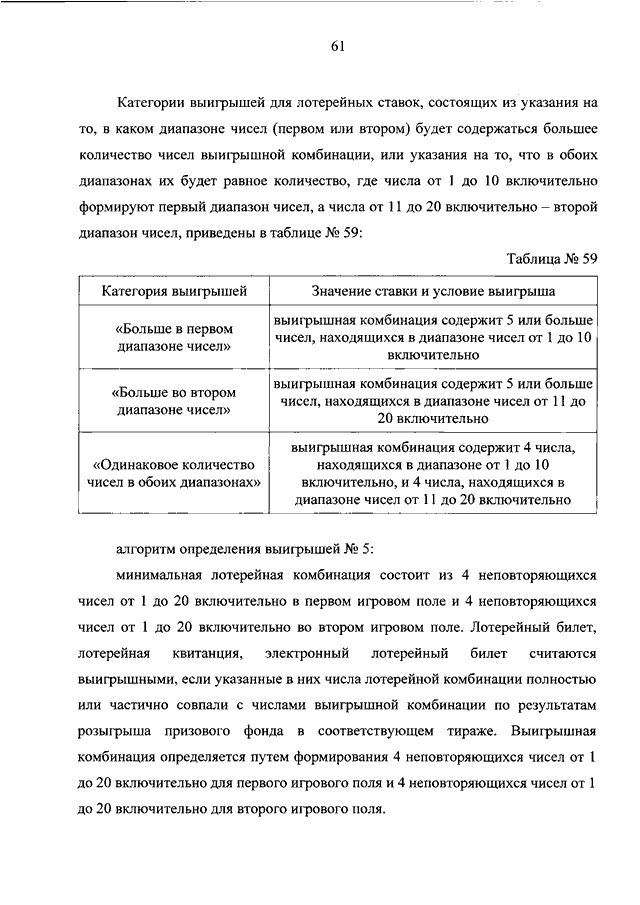 61

Категории выигрышей для лотерейных ставок, состоящих из указания на то, в каком диапазоне чисел (первом или втором) будет содержаться большее количество чисел выигрышной комбинации, или указания на то, что в обоих диапазонах их будет равное количество, где числа от 1 до 10 включительно формируют первый диапазон чисел, а числа от 11 до 20 включительно – второй диапазон чисел, приведены в таблице № 59:

Таблица № 59

| Категория выигрышей | Значение ставки и условие выигрыша |
|---|---|
| «Больше в первом диапазоне чисел» | выигрышная комбинация содержит 5 или больше чисел, находящихся в диапазоне чисел от 1 до 10 включительно |
| «Больше во втором диапазоне чисел» | выигрышная комбинация содержит 5 или больше чисел, находящихся в диапазоне чисел от 11 до 20 включительно |
| «Одинаковое количество чисел в обоих диапазонах» | выигрышная комбинация содержит 4 числа, находящихся в диапазоне от 1 до 10 включительно, и 4 числа, находящихся в диапазоне чисел от 11 до 20 включительно |

алгоритм определения выигрышей № 5:

минимальная лотерейная комбинация состоит из 4 неповторяющихся чисел от 1 до 20 включительно в первом игровом поле и 4 неповторяющихся чисел от 1 до 20 включительно во втором игровом поле. Лотерейный билет, лотерейная квитанция, электронный лотерейный билет считаются выигрышными, если указанные в них числа лотерейной комбинации полностью или частично совпали с числами выигрышной комбинации по результатам розыгрыша призового фонда в соответствующем тираже. Выигрышная комбинация определяется путем формирования 4 неповторяющихся чисел от 1 до 20 включительно для первого игрового поля и 4 неповторяющихся чисел от 1 до 20 включительно для второго игрового поля.